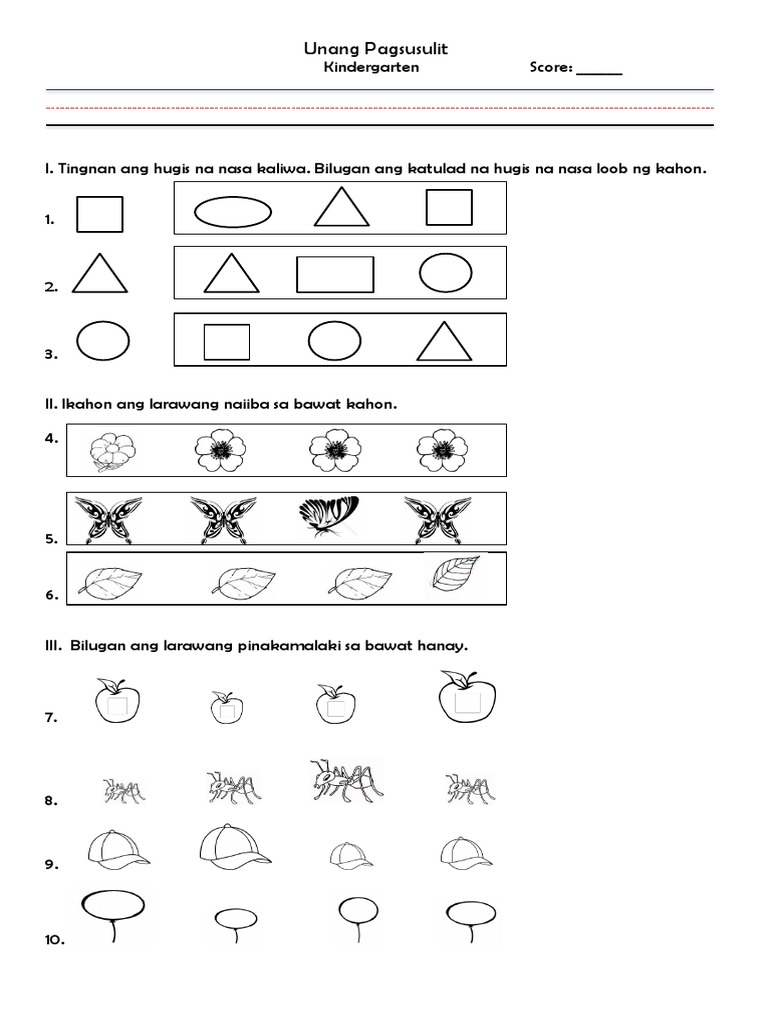 Unang Pagsusulit
Kindergarten Score: ______

I. Tingnan ang hugis na nasa kaliwa. Bilugan ang katulad na hugis na nasa loob ng kahon.

1.

2.

3.

II. Ikahon ang larawang naiiba sa bawat kahon.

4.

5.

6.

III. Bilugan ang larawang pinakamalaki sa bawat hanay.

7.

8.

9.

10.